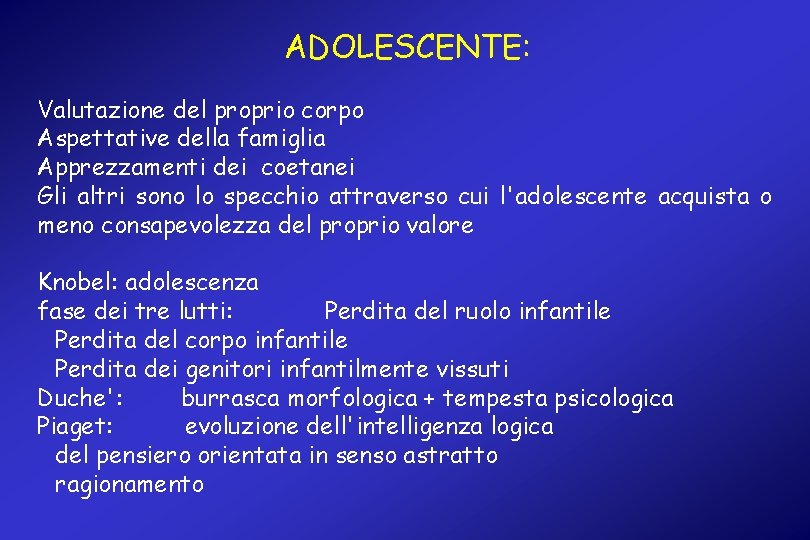 ADOLESCENTE:

Valutazione del proprio corpo
Aspettative della famiglia
Apprezzamenti dei coetanei
Gli altri sono lo specchio attraverso cui l'adolescente acquista o meno consapevolezza del proprio valore

Knobel: adolescenza
fase dei tre lutti: Perdita del ruolo infantile
Perdita del corpo infantile
Perdita dei genitori infantilmente vissuti
Duche': burrasca morfologica + tempesta psicologica
Piaget: evoluzione dell'intelligenza logica
del pensiero orientata in senso astratto
ragionamento